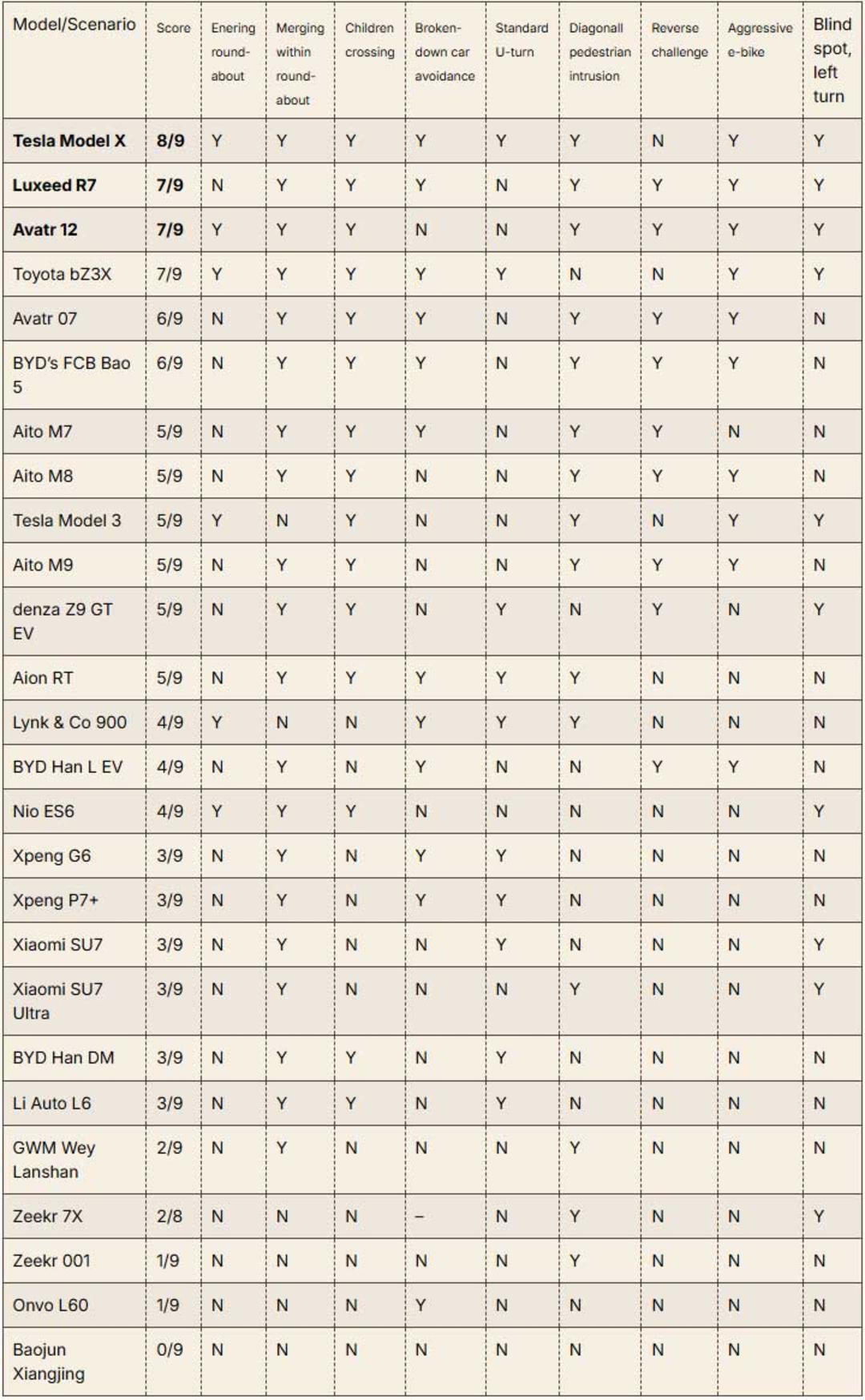 | Model/Scenario | Score | Enering round-about | Merging within round-about | Children crossing | Broken-down car avoidance | Standard U-turn | Diagonall pedestrian intrusion | Reverse challenge | Aggressive e-bike | Blind spot, left turn |
|---|---|---|---|---|---|---|---|---|---|---|
| **Tesla Model X** | **8/9** | Y | Y | Y | Y | Y | Y | N | Y | Y |
| **Luxeed R7** | **7/9** | N | Y | Y | Y | N | Y | Y | Y | Y |
| **Avatr 12** | **7/9** | Y | Y | Y | N | N | Y | Y | Y | Y |
| Toyota bZ3X | 7/9 | Y | Y | Y | Y | Y | N | N | Y | Y |
| Avatr 07 | 6/9 | N | Y | Y | Y | N | Y | Y | Y | N |
| BYD's FCB Bao 5 | 6/9 | N | Y | Y | Y | N | Y | Y | Y | N |
| Aito M7 | 5/9 | N | Y | Y | Y | N | Y | Y | N | N |
| Aito M8 | 5/9 | N | Y | Y | N | N | Y | Y | Y | N |
| Tesla Model 3 | 5/9 | Y | N | Y | N | N | Y | N | Y | Y |
| Aito M9 | 5/9 | N | Y | Y | N | N | Y | Y | Y | N |
| denza Z9 GT EV | 5/9 | N | Y | Y | N | Y | N | Y | N | Y |
| Aion RT | 5/9 | N | Y | Y | Y | Y | Y | N | N | N |
| Lynk & Co 900 | 4/9 | Y | N | N | Y | Y | Y | N | N | N |
| BYD Han L EV | 4/9 | N | Y | N | Y | N | N | Y | Y | N |
| Nio ES6 | 4/9 | Y | Y | Y | N | N | N | N | N | Y |
| Xpeng G6 | 3/9 | N | Y | N | Y | Y | N | N | N | N |
| Xpeng P7+ | 3/9 | N | Y | N | Y | Y | N | N | N | N |
| Xiaomi SU7 | 3/9 | N | Y | N | N | Y | N | N | N | Y |
| Xiaomi SU7 Ultra | 3/9 | N | Y | N | N | N | Y | N | N | Y |
| BYD Han DM | 3/9 | N | Y | Y | N | Y | N | N | N | N |
| Li Auto L6 | 3/9 | N | Y | Y | N | Y | N | N | N | N |
| GWM Wey Lanshan | 2/9 | N | Y | N | N | N | Y | N | N | N |
| Zeekr 7X | 2/8 | N | N | N | – | N | Y | N | N | Y |
| Zeekr 001 | 1/9 | N | N | N | N | N | Y | N | N | N |
| Onvo L60 | 1/9 | N | N | N | Y | N | N | N | N | N |
| Baojun Xiangjing | 0/9 | N | N | N | N | N | N | N | N | N |